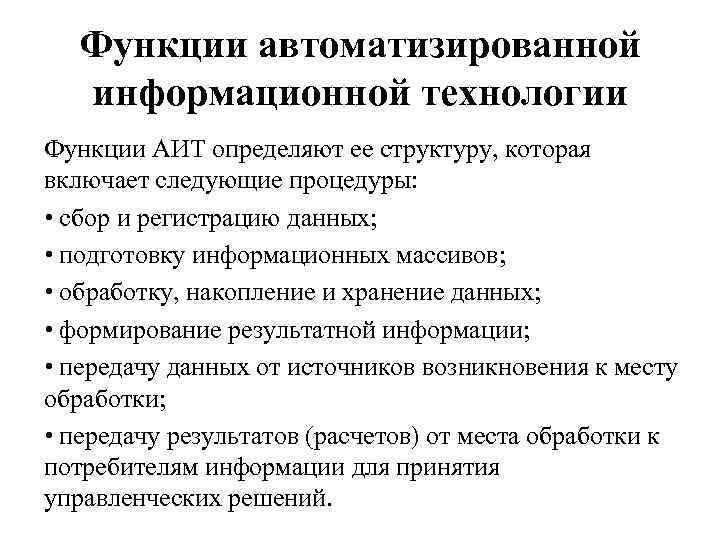 Функции автоматизированной информационной технологии

Функции АИТ определяют ее структуру, которая включает следующие процедуры:

• сбор и регистрацию данных;

• подготовку информационных массивов;

• обработку, накопление и хранение данных;

• формирование результатной информации;

• передачу данных от источников возникновения к месту обработки;

• передачу результатов (расчетов) от места обработки к потребителям информации для принятия управленческих решений.